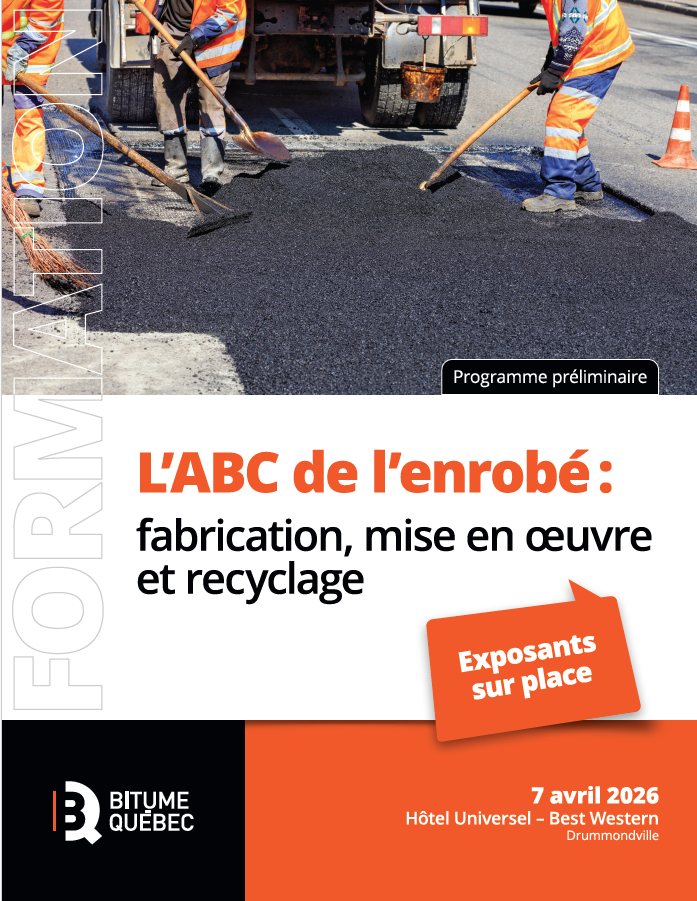 FORMATION

Programme préliminaire

L'ABC de l'enrobé :
fabrication, mise en œuvre et recyclage

Exposants sur place

BITUME QUÉBEC

7 avril 2026
Hôtel Universel – Best Western
Drummondville